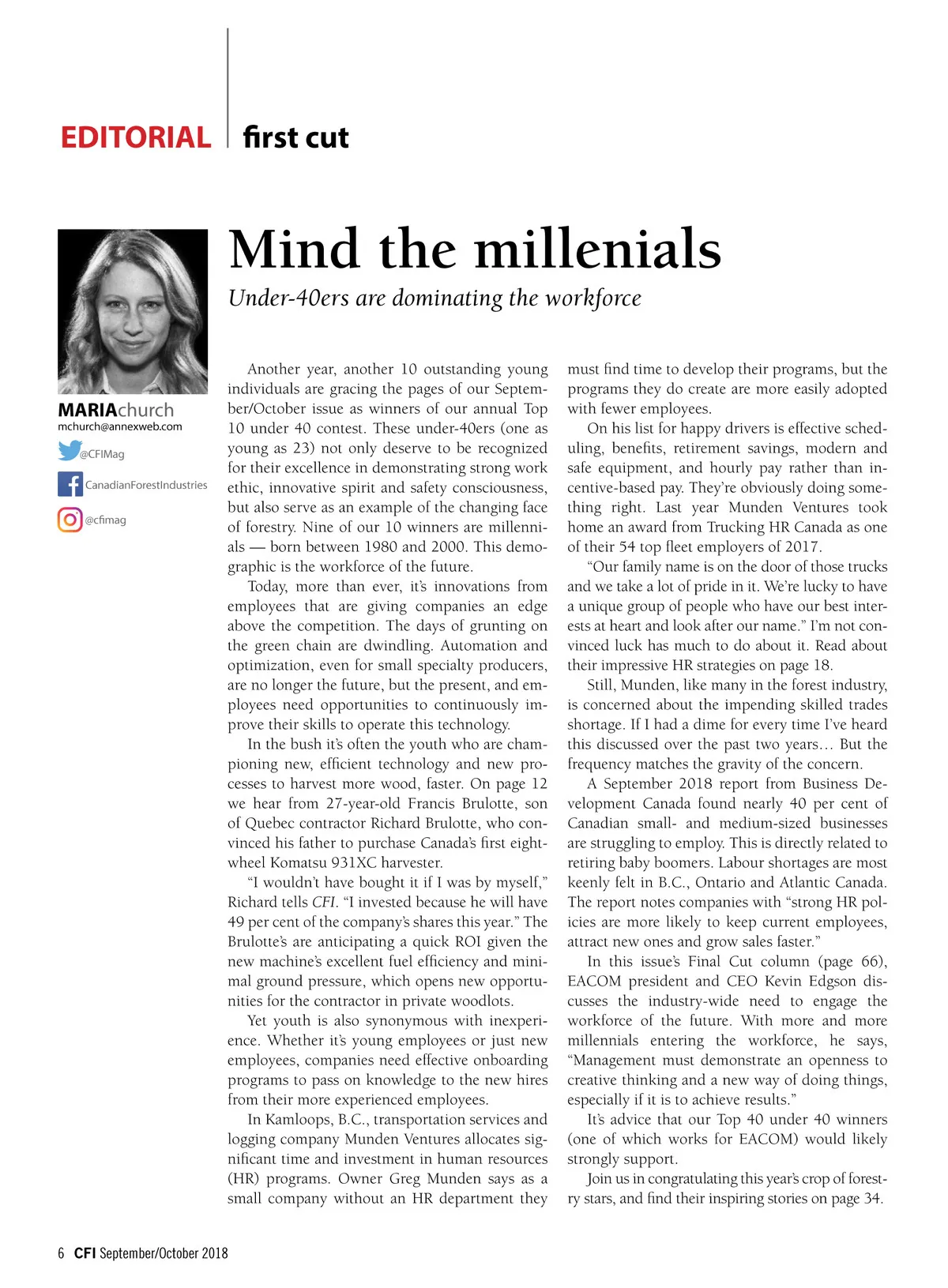 EDITORIAL first cut

Mind the millenials

Under-40ers are dominating the workforce

MARIAchurch
mchurch@annexweb.com
@CFIMag
CanadianForestIndustries
@cfimag

Another year, another 10 outstanding young individuals are gracing the pages of our September/October issue as winners of our annual Top 10 under 40 contest. These under-40ers (one as young as 23) not only deserve to be recognized for their excellence in demonstrating strong work ethic, innovative spirit and safety consciousness, but also serve as an example of the changing face of forestry. Nine of our 10 winners are millennials — born between 1980 and 2000. This demographic is the workforce of the future.

Today, more than ever, it's innovations from employees that are giving companies an edge above the competition. The days of grunting on the green chain are dwindling. Automation and optimization, even for small specialty producers, are no longer the future, but the present, and employees need opportunities to continuously improve their skills to operate this technology.

In the bush it's often the youth who are championing new, efficient technology and new processes to harvest more wood, faster. On page 12 we hear from 27-year-old Francis Brulotte, son of Quebec contractor Richard Brulotte, who convinced his father to purchase Canada's first eight-wheel Komatsu 931XC harvester.

"I wouldn't have bought it if I was by myself," Richard tells CFI. "I invested because he will have 49 per cent of the company's shares this year." The Brulotte's are anticipating a quick ROI given the new machine's excellent fuel efficiency and minimal ground pressure, which opens new opportunities for the contractor in private woodlots.

Yet youth is also synonymous with inexperience. Whether it's young employees or just new employees, companies need effective onboarding programs to pass on knowledge to the new hires from their more experienced employees.

In Kamloops, B.C., transportation services and logging company Munden Ventures allocates significant time and investment in human resources (HR) programs. Owner Greg Munden says as a small company without an HR department they must find time to develop their programs, but the programs they do create are more easily adopted with fewer employees.

On his list for happy drivers is effective scheduling, benefits, retirement savings, modern and safe equipment, and hourly pay rather than incentive-based pay. They're obviously doing something right. Last year Munden Ventures took home an award from Trucking HR Canada as one of their 54 top fleet employers of 2017.

"Our family name is on the door of those trucks and we take a lot of pride in it. We're lucky to have a unique group of people who have our best interests at heart and look after our name." I'm not convinced luck has much to do about it. Read about their impressive HR strategies on page 18.

Still, Munden, like many in the forest industry, is concerned about the impending skilled trades shortage. If I had a dime for every time I've heard this discussed over the past two years… But the frequency matches the gravity of the concern.

A September 2018 report from Business Development Canada found nearly 40 per cent of Canadian small- and medium-sized businesses are struggling to employ. This is directly related to retiring baby boomers. Labour shortages are most keenly felt in B.C., Ontario and Atlantic Canada. The report notes companies with "strong HR policies are more likely to keep current employees, attract new ones and grow sales faster."

In this issue's Final Cut column (page 66), EACOM president and CEO Kevin Edgson discusses the industry-wide need to engage the workforce of the future. With more and more millennials entering the workforce, he says, "Management must demonstrate an openness to creative thinking and a new way of doing things, especially if it is to achieve results."

It's advice that our Top 40 under 40 winners (one of which works for EACOM) would likely strongly support.

Join us in congratulating this year's crop of forestry stars, and find their inspiring stories on page 34.

6 CFI September/October 2018